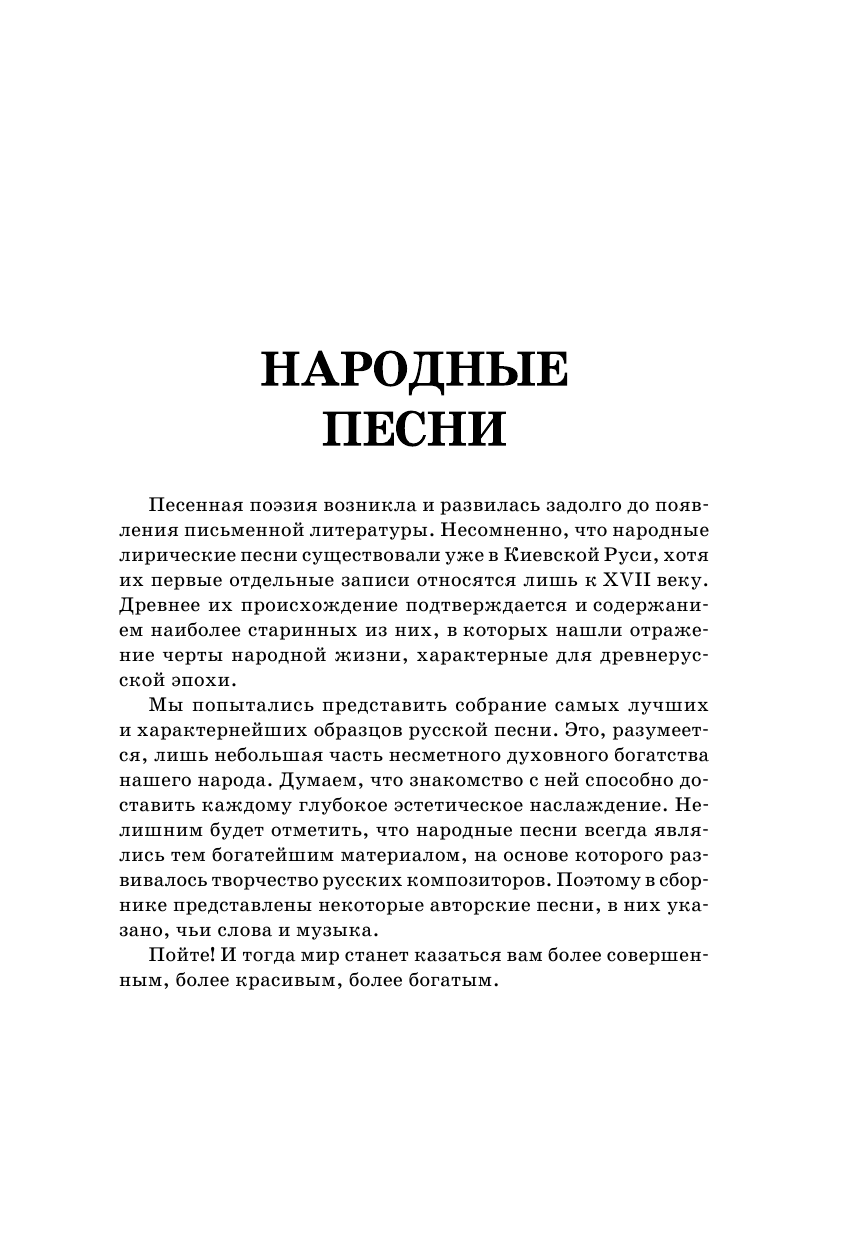 НАРОДНЫЕ ПЕСНИ

Песенная поэзия возникла и развилась задолго до появления письменной литературы. Несомненно, что народные лирические песни существовали уже в Киевской Руси, хотя их первые отдельные записи относятся лишь к XVII веку. Древнее их происхождение подтверждается и содержанием наиболее старинных из них, в которых нашли отражение черты народной жизни, характерные для древнерусской эпохи.

Мы попытались представить собрание самых лучших и характернейших образцов русской песни. Это, разумеется, лишь небольшая часть несметного духовного богатства нашего народа. Думаем, что знакомство с ней способно доставить каждому глубокое эстетическое наслаждение. Нелишним будет отметить, что народные песни всегда являлись тем богатейшим материалом, на основе которого развивалось творчество русских композиторов. Поэтому в сборнике представлены некоторые авторские песни, в них указано, чьи слова и музыка.

Пойте! И тогда мир станет казаться вам более совершенным, более красивым, более богатым.